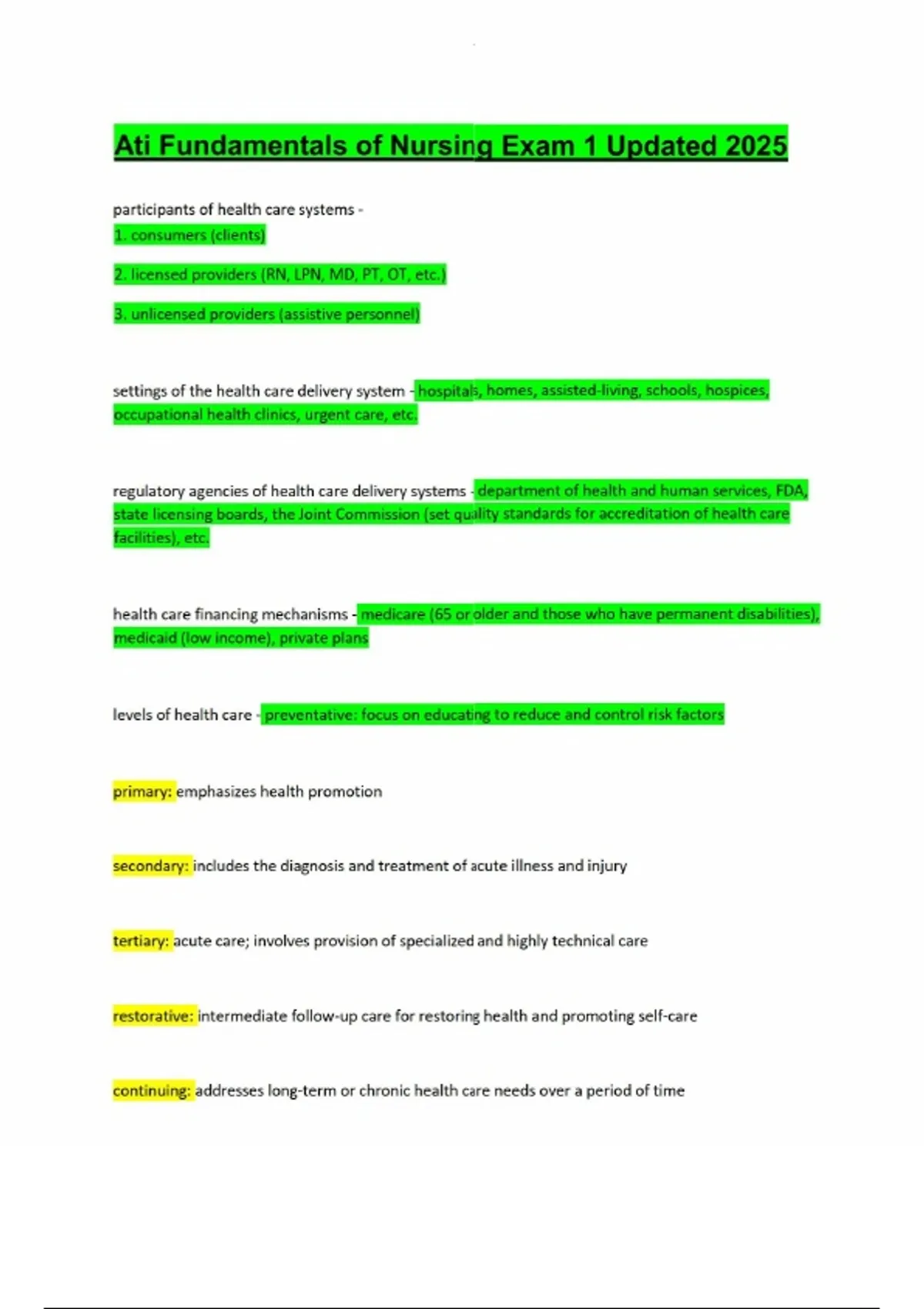 Ati Fundamentals of Nursing Exam 1 Updated 2025

participants of health care systems -
1. consumers (clients)

2. licensed providers (RN, LPN, MD, PT, OT, etc.)

3. unlicensed providers (assistive personnel)

settings of the health care delivery system - hospitals, homes, assisted-living, schools, hospices, occupational health clinics, urgent care, etc.

regulatory agencies of health care delivery systems - department of health and human services, FDA, state licensing boards, the Joint Commission (set quality standards for accreditation of health care facilities), etc.

health care financing mechanisms - medicare (65 or older and those who have permanent disabilities), medicaid (low income), private plans

levels of health care - preventative: focus on educating to reduce and control risk factors

primary: emphasizes health promotion

secondary: includes the diagnosis and treatment of acute illness and injury

tertiary: acute care; involves provision of specialized and highly technical care

restorative: intermediate follow-up care for restoring health and promoting self-care

continuing: addresses long-term or chronic health care needs over a period of time